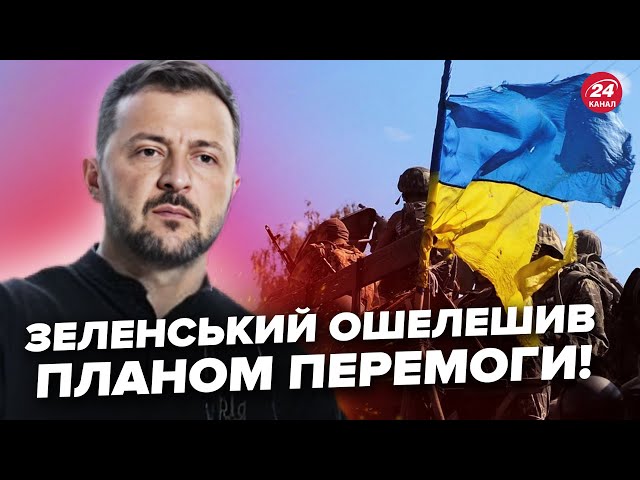 24
КАНАЛ

ЗЕЛЕНСЬКИЙ ОШЕЛЕШИВ ПЛАНОМ ПЕРЕМОГИ!